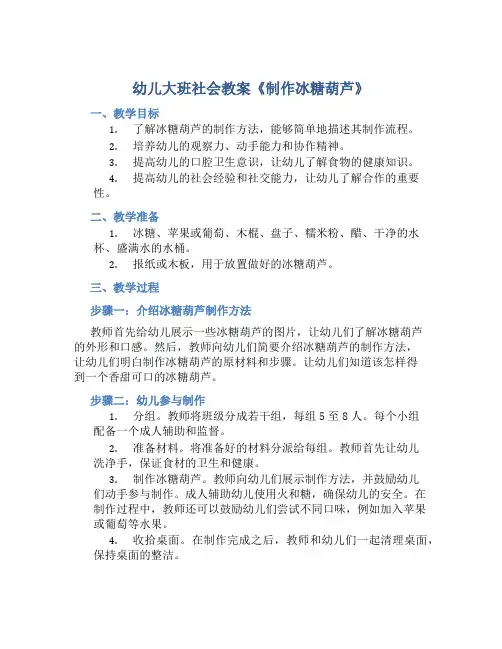 幼儿大班社会教案《制作冰糖葫芦》

一、教学目标

1. 了解冰糖葫芦的制作方法，能够简单地描述其制作流程。

2. 培养幼儿的观察力、动手能力和协作精神。

3. 提高幼儿的口腔卫生意识，让幼儿了解食物的健康知识。

4. 提高幼儿的社会经验和社交能力，让幼儿了解合作的重要性。

二、教学准备

1. 冰糖、苹果或葡萄、木棍、盘子、糯米粉、醋、干净的水杯、盛满水的水桶。

2. 报纸或木板，用于放置做好的冰糖葫芦。

三、教学过程

步骤一：介绍冰糖葫芦制作方法

教师首先给幼儿展示一些冰糖葫芦的图片，让幼儿们了解冰糖葫芦的外形和口感。然后，教师向幼儿们简要介绍冰糖葫芦的制作方法，让幼儿们明白制作冰糖葫芦的原材料和步骤。让幼儿们知道该怎样得到一个香甜可口的冰糖葫芦。

步骤二：幼儿参与制作

1. 分组。教师将班级分成若干组，每组 5 至 8 人。每个小组配备一个成人辅助和监督。

2. 准备材料。将准备好的材料分派给每组。教师首先让幼儿洗净手，保证食材的卫生和健康。

3. 制作冰糖葫芦。教师向幼儿们展示制作方法，并鼓励幼儿们动手参与制作。成人辅助幼儿使用火和糖，确保幼儿的安全。在制作过程中，教师还可以鼓励幼儿们尝试不同口味，例如加入苹果或葡萄等水果。

4. 收拾桌面。在制作完成之后，教师和幼儿们一起清理桌面，保持桌面的整洁。